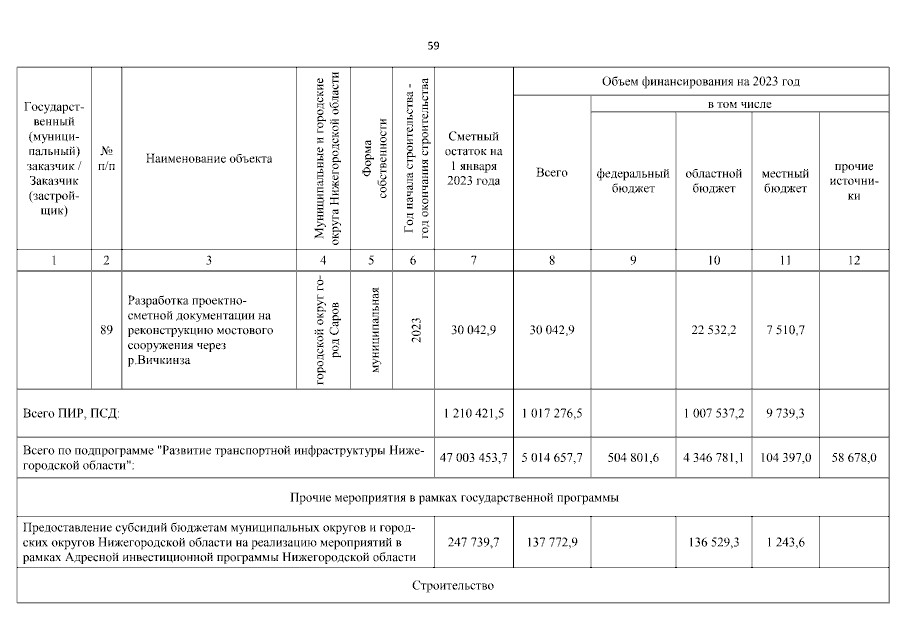 59

| Государственный (муниципальный) заказчик / Заказчик (застройщик) | № п/п | Наименование объекта | Муниципальные и городские округа Нижегородской области | Форма собственности | Год начала строительства - год окончания строительства | Сметный остаток на 1 января 2023 года | Объем финансирования на 2023 год: Всего | в том числе: федеральный бюджет | областной бюджет | местный бюджет | прочие источники |
|---|---|---|---|---|---|---|---|---|---|---|---|
| 1 | 2 | 3 | 4 | 5 | 6 | 7 | 8 | 9 | 10 | 11 | 12 |
| | 89 | Разработка проектно-сметной документации на реконструкцию мостового сооружения через р.Вичкинза | городской округ город Саров | муниципальная | 2023 | 30 042,9 | 30 042,9 | | 22 532,2 | 7 510,7 | |
| Всего ПИР, ПСД: | | | | | | 1 210 421,5 | 1 017 276,5 | | 1 007 537,2 | 9 739,3 | |
| Всего по подпрограмме "Развитие транспортной инфраструктуры Нижегородской области": | | | | | | 47 003 453,7 | 5 014 657,7 | 504 801,6 | 4 346 781,1 | 104 397,0 | 58 678,0 |
| Прочие мероприятия в рамках государственной программы | | | | | | | | | | | |
| Предоставление субсидий бюджетам муниципальных округов и городских округов Нижегородской области на реализацию мероприятий в рамках Адресной инвестиционной программы Нижегородской области | | | | | | 247 739,7 | 137 772,9 | | 136 529,3 | 1 243,6 | |
| Строительство | | | | | | | | | | | |